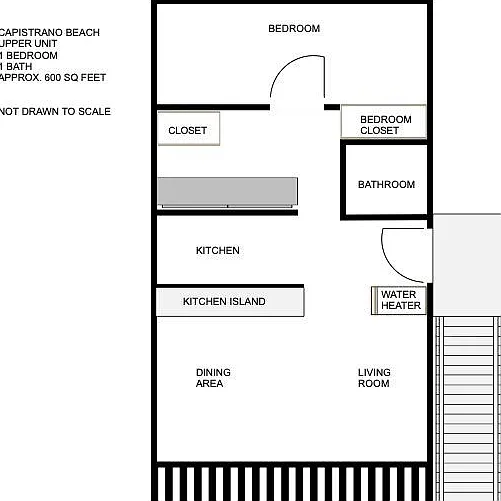 CAPISTRANO BEACH
UPPER UNIT
1 BEDROOM
1 BATH
APPROX. 600 SQ FEET

NOT DRAWN TO SCALE

BEDROOM

CLOSET

BEDROOM CLOSET

BATHROOM

KITCHEN

KITCHEN ISLAND

WATER HEATER

DINING AREA

LIVING ROOM